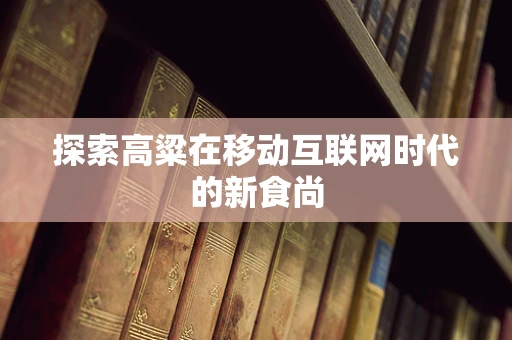 探索高粱在移动互联网时代的新食尚